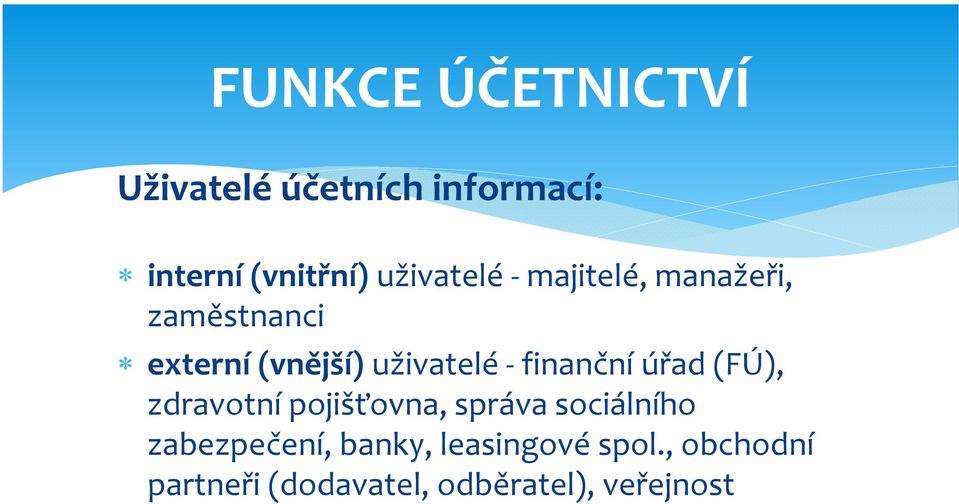 FUNKCE ÚČETNICTVÍ

Uživatelé účetních informací:

* interní (vnitřní) uživatelé - majitelé, manažeři, zaměstnanci
* externí (vnější) uživatelé - finanční úřad (FÚ), zdravotní pojišťovna, správa sociálního zabezpečení, banky, leasingové spol., obchodní partneři (dodavatel, odběratel), veřejnost